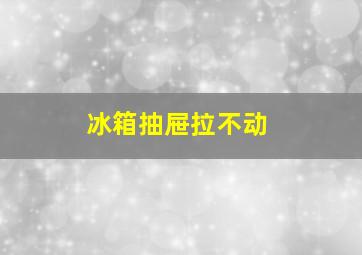 冰箱抽屉拉不动